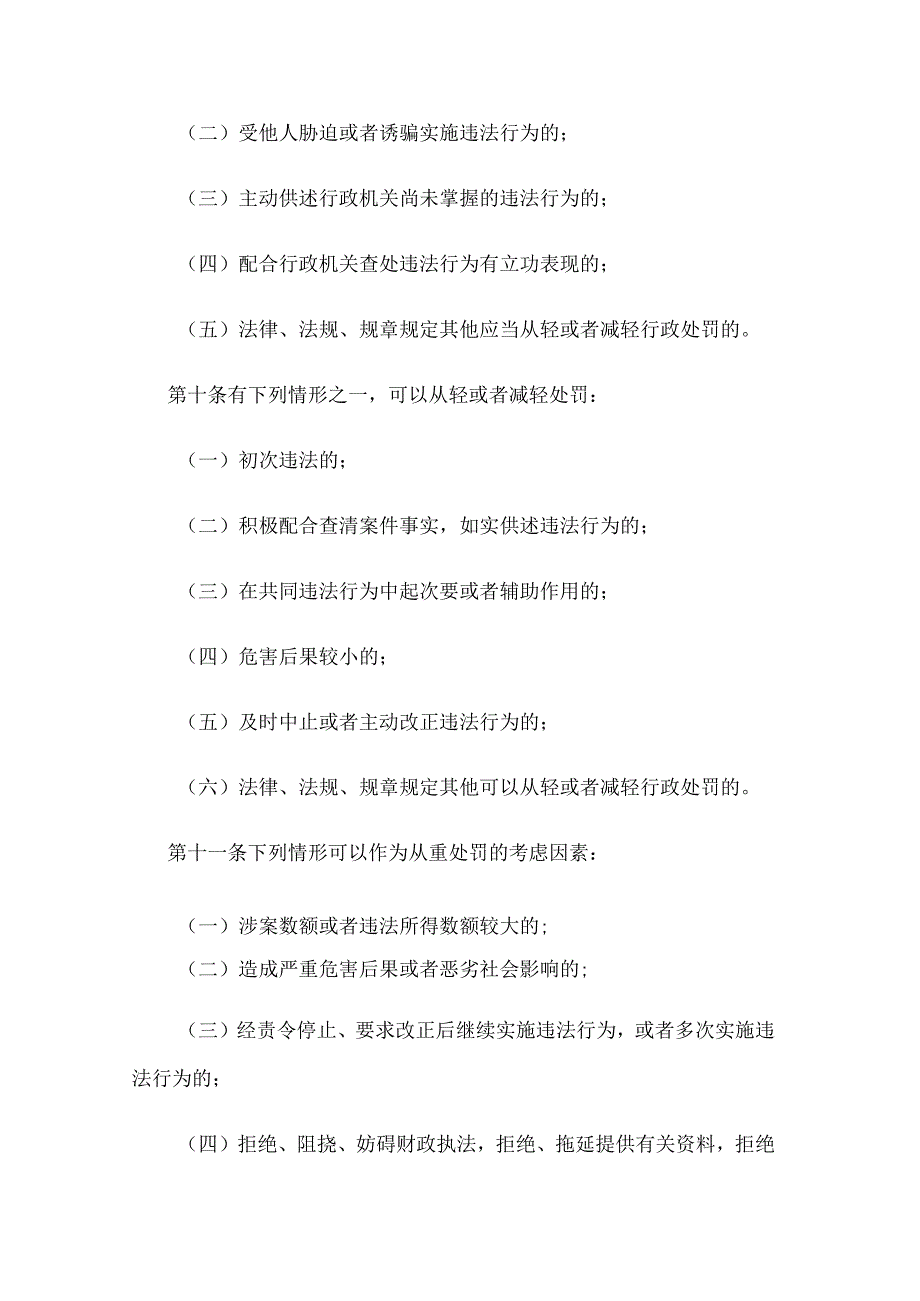 （二）受他人胁迫或者诱骗实施违法行为的；

（三）主动供述行政机关尚未掌握的违法行为的；

（四）配合行政机关查处违法行为有立功表现的；

（五）法律、法规、规章规定其他应当从轻或者减轻行政处罚的。

第十条有下列情形之一，可以从轻或者减轻处罚：

（一）初次违法的；

（二）积极配合查清案件事实，如实供述违法行为的；

（三）在共同违法行为中起次要或者辅助作用的；

（四）危害后果较小的；

（五）及时中止或者主动改正违法行为的；

（六）法律、法规、规章规定其他可以从轻或者减轻行政处罚的。

第十一条下列情形可以作为从重处罚的考虑因素：

（一）涉案数额或者违法所得数额较大的；

（二）造成严重危害后果或者恶劣社会影响的；

（三）经责令停止、要求改正后继续实施违法行为，或者多次实施违法行为的；

（四）拒绝、阻挠、妨碍财政执法，拒绝、拖延提供有关资料，拒绝